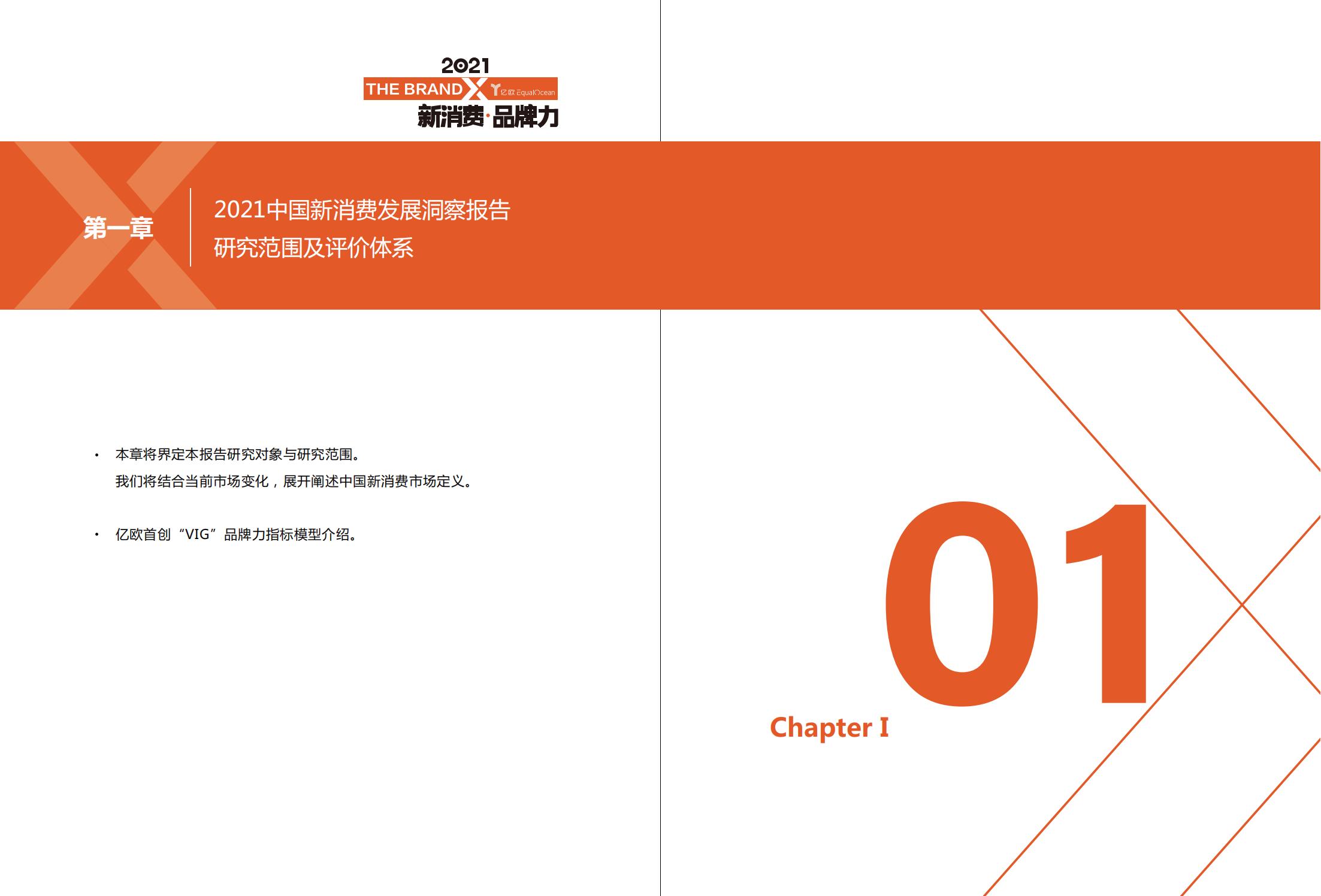 2021
THE BRAND X 亿欧 EqualOcean
新消费·品牌力

第一章

2021中国新消费发展洞察报告
研究范围及评价体系

• 本章将界定本报告研究对象与研究范围。
我们将结合当前市场变化，展开阐述中国新消费市场定义。

• 亿欧首创“VIG”品牌力指标模型介绍。

01
Chapter I